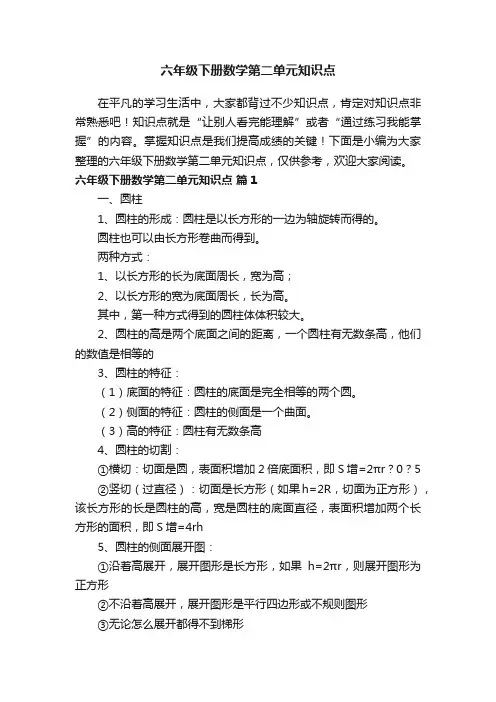 六年级下册数学第二单元知识点

在平凡的学习生活中，大家都背过不少知识点，肯定对知识点非常熟悉吧！知识点就是“让别人看完能理解”或者“通过练习我能掌握”的内容。掌握知识点是我们提高成绩的关键！下面是小编为大家整理的六年级下册数学第二单元知识点，仅供参考，欢迎大家阅读。

六年级下册数学第二单元知识点 篇1

一、圆柱

1、圆柱的形成：圆柱是以长方形的一边为轴旋转而得的。

圆柱也可以由长方形卷曲而得到。

两种方式：

1、以长方形的长为底面周长，宽为高；

2、以长方形的宽为底面周长，长为高。

其中，第一种方式得到的圆柱体体积较大。

2、圆柱的高是两个底面之间的距离，一个圆柱有无数条高，他们的数值是相等的

3、圆柱的特征：

（1）底面的特征：圆柱的底面是完全相等的两个圆。

（2）侧面的特征：圆柱的侧面是一个曲面。

（3）高的特征：圆柱有无数条高

4、圆柱的切割：

①横切：切面是圆，表面积增加2倍底面积，即S增=2πr？0？5

②竖切（过直径）：切面是长方形（如果h=2R，切面为正方形），该长方形的长是圆柱的高，宽是圆柱的底面直径，表面积增加两个长方形的面积，即S增=4rh

5、圆柱的侧面展开图：

①沿着高展开，展开图形是长方形，如果 h=2πr，则展开图形为正方形

②不沿着高展开，展开图形是平行四边形或不规则图形

③无论怎么展开都得不到梯形